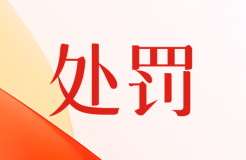 处罚